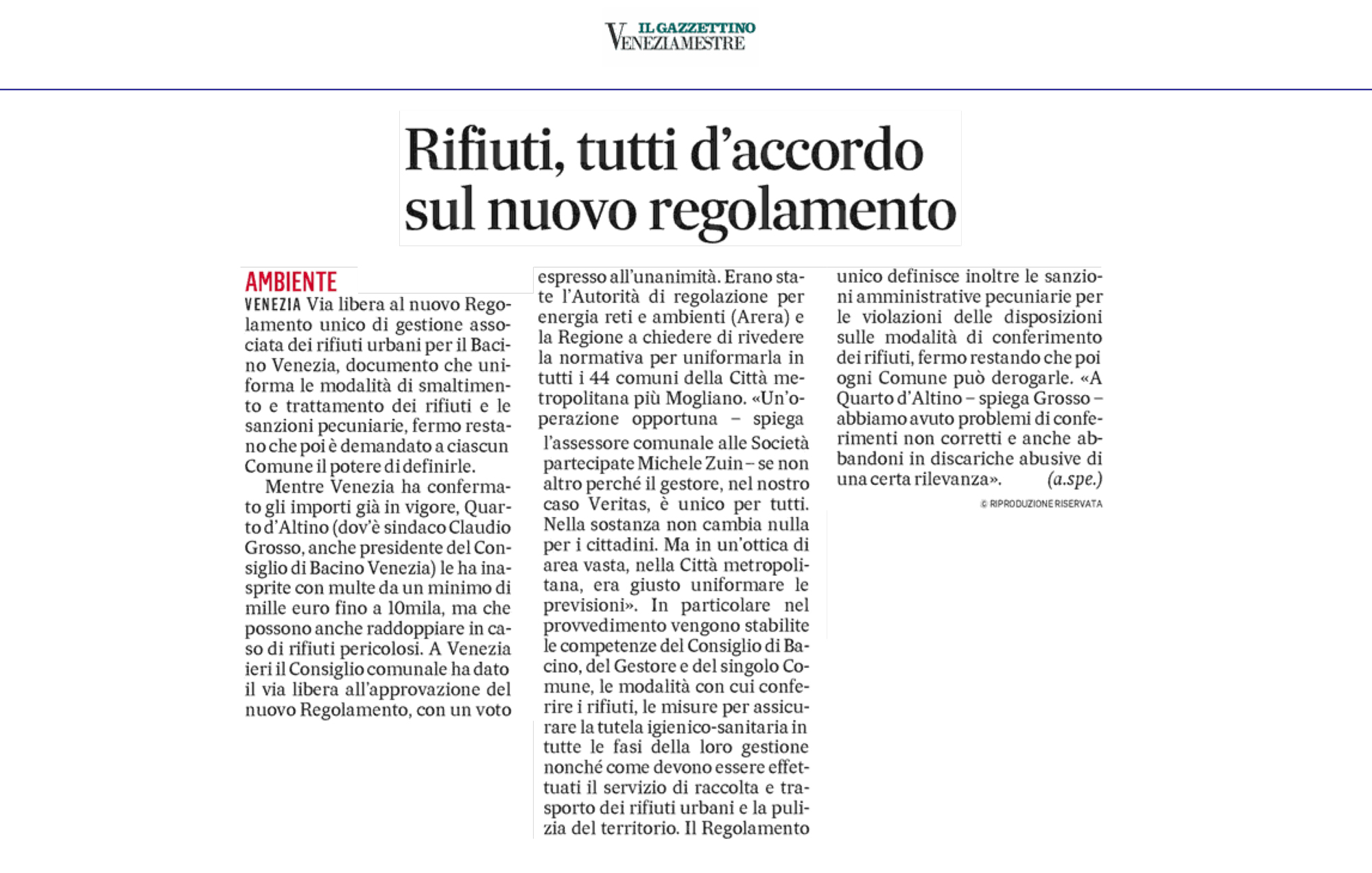 IL GAZZETTINO
VENEZIAMESTRE

Rifiuti, tutti d'accordo sul nuovo regolamento

AMBIENTE

VENEZIA Via libera al nuovo Regolamento unico di gestione associata dei rifiuti urbani per il Bacino Venezia, documento che uniforma le modalità di smaltimento e trattamento dei rifiuti e le sanzioni pecuniarie, fermo restano che poi è demandato a ciascun Comune il potere di definirle.

Mentre Venezia ha confermato gli importi già in vigore, Quarto d'Altino (dov'è sindaco Claudio Grosso, anche presidente del Consiglio di Bacino Venezia) le ha inasprite con multe da un minimo di mille euro fino a 10mila, ma che possono anche raddoppiare in caso di rifiuti pericolosi. A Venezia ieri il Consiglio comunale ha dato il via libera all'approvazione del nuovo Regolamento, con un voto espresso all'unanimità. Erano state l'Autorità di regolazione per energia reti e ambienti (Arera) e la Regione a chiedere di rivedere la normativa per uniformarla in tutti i 44 comuni della Città metropolitana più Mogliano. «Un'operazione opportuna – spiega l'assessore comunale alle Società partecipate Michele Zuin – se non altro perché il gestore, nel nostro caso Veritas, è unico per tutti. Nella sostanza non cambia nulla per i cittadini. Ma in un'ottica di area vasta, nella Città metropolitana, era giusto uniformare le previsioni». In particolare nel provvedimento vengono stabilite le competenze del Consiglio di Bacino, del Gestore e del singolo Comune, le modalità con cui conferire i rifiuti, le misure per assicurare la tutela igienico-sanitaria in tutte le fasi della loro gestione nonché come devono essere effettuati il servizio di raccolta e trasporto dei rifiuti urbani e la pulizia del territorio. Il Regolamento unico definisce inoltre le sanzioni amministrative pecuniarie per le violazioni delle disposizioni sulle modalità di conferimento dei rifiuti, fermo restando che poi ogni Comune può derogarle. «A Quarto d'Altino – spiega Grosso – abbiamo avuto problemi di conferimenti non corretti e anche abbandoni in discariche abusive di una certa rilevanza». (a.spe.)

© RIPRODUZIONE RISERVATA